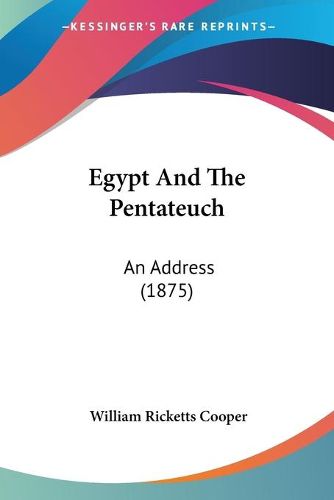 —KESSINGER'S RARE REPRINTS—

Egypt And The Pentateuch

An Address (1875)

William Ricketts Cooper